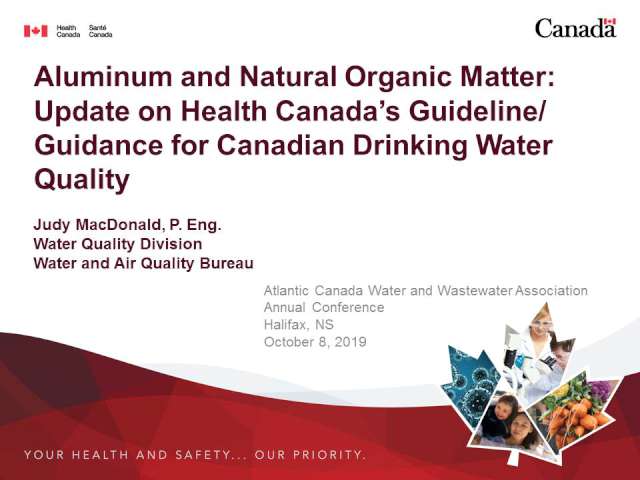 Health Canada Santé Canada

Canada

Aluminum and Natural Organic Matter: Update on Health Canada's Guideline/ Guidance for Canadian Drinking Water Quality

Judy MacDonald, P. Eng.
Water Quality Division
Water and Air Quality Bureau

Atlantic Canada Water and Wastewater Association
Annual Conference
Halifax, NS
October 8, 2019

YOUR HEALTH AND SAFETY... OUR PRIORITY.